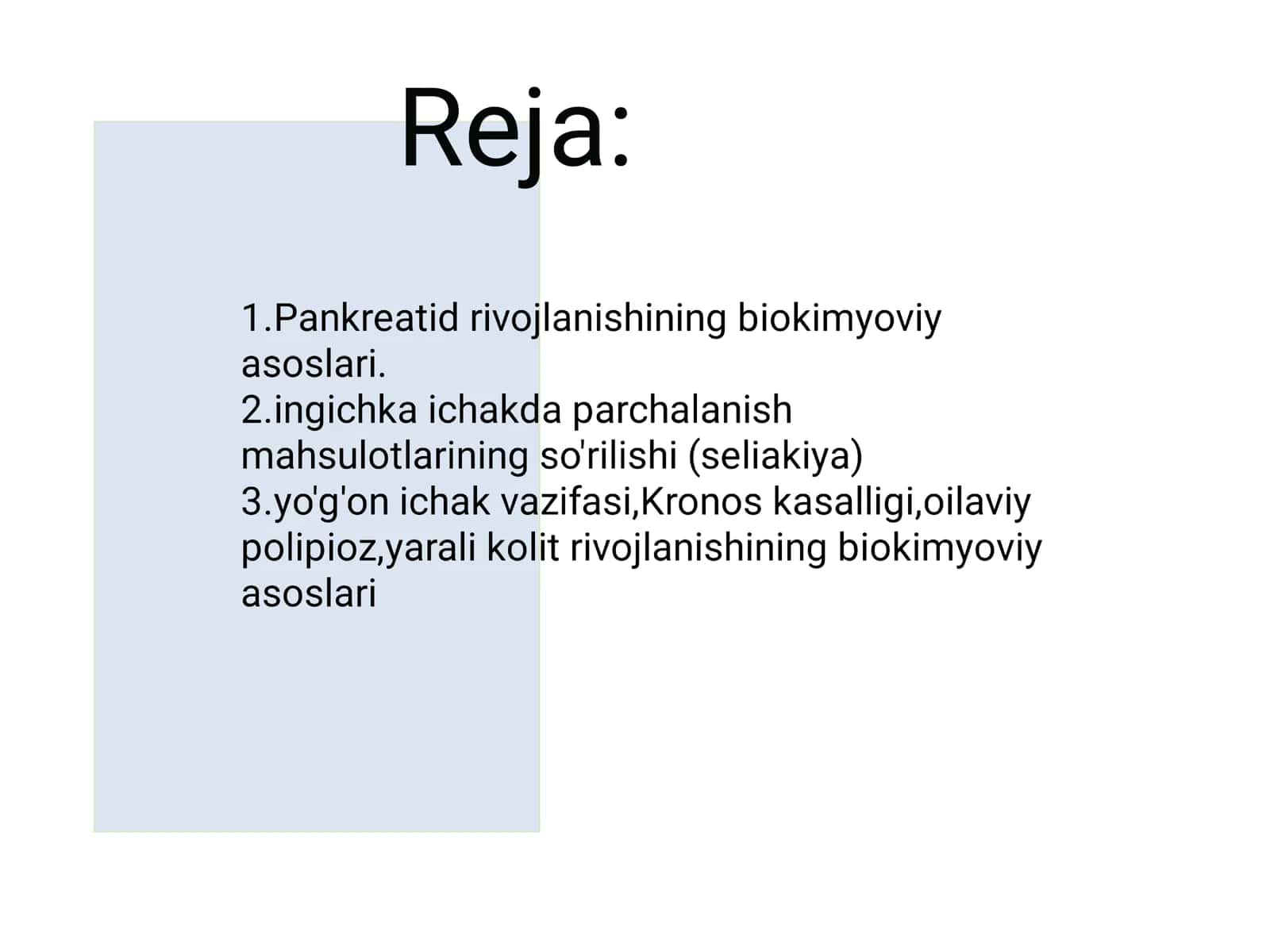 Reja:

1.Pankreatid rivojlanishining biokimyoviy asoslari.
2.ingichka ichakda parchalanish mahsulotlarining so'rilishi (seliakiya)
3.yo'g'on ichak vazifasi,Kronos kasalligi,oilaviy polipioz,yarali kolit rivojlanishining biokimyoviy asoslari